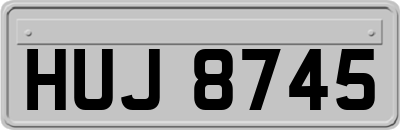 HUJ 8745